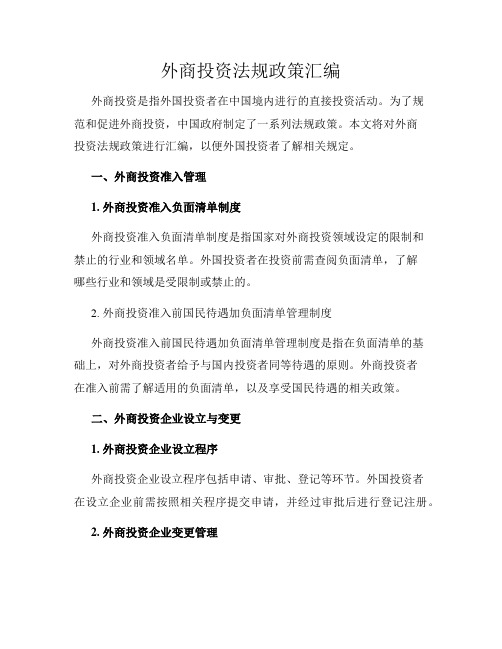 外商投资法规政策汇编

外商投资是指外国投资者在中国境内进行的直接投资活动。为了规范和促进外商投资，中国政府制定了一系列法规政策。本文将对外商投资法规政策进行汇编，以便外国投资者了解相关规定。

一、外商投资准入管理

1. 外商投资准入负面清单制度

外商投资准入负面清单制度是指国家对外商投资领域设定的限制和禁止的行业和领域名单。外国投资者在投资前需查阅负面清单，了解哪些行业和领域是受限制或禁止的。

2. 外商投资准入前国民待遇加负面清单管理制度

外商投资准入前国民待遇加负面清单管理制度是指在负面清单的基础上，对外商投资者给予与国内投资者同等待遇的原则。外商投资者在准入前需了解适用的负面清单，以及享受国民待遇的相关政策。

二、外商投资企业设立与变更

1. 外商投资企业设立程序

外商投资企业设立程序包括申请、审批、登记等环节。外国投资者在设立企业前需按照相关程序提交申请，并经过审批后进行登记注册。

2. 外商投资企业变更管理